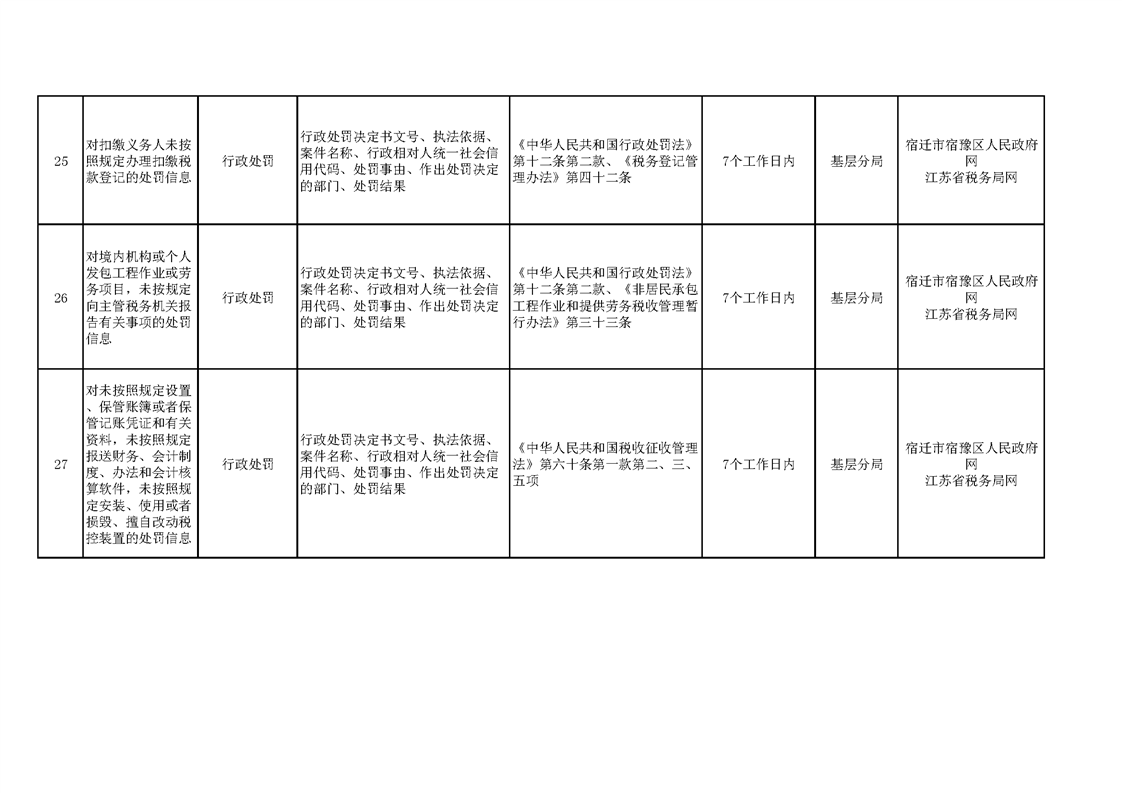 | 25 | 对扣缴义务人未按照规定办理扣缴税款登记的处罚信息 | 行政处罚 | 行政处罚决定书文号、执法依据、案件名称、行政相对人统一社会信用代码、处罚事由、作出处罚决定的部门、处罚结果 | 《中华人民共和国行政处罚法》第十二条第二款、《税务登记管理办法》第四十二条 | 7个工作日内 | 基层分局 | 宿迁市宿豫区人民政府网 江苏省税务局网 |
|---|---|---|---|---|---|---|---|
| 26 | 对境内机构或个人发包工程作业或劳务项目，未按规定向主管税务机关报告有关事项的处罚信息 | 行政处罚 | 行政处罚决定书文号、执法依据、案件名称、行政相对人统一社会信用代码、处罚事由、作出处罚决定的部门、处罚结果 | 《中华人民共和国行政处罚法》第十二条第二款、《非居民承包工程作业和提供劳务税收管理暂行办法》第三十三条 | 7个工作日内 | 基层分局 | 宿迁市宿豫区人民政府网 江苏省税务局网 |
| 27 | 对未按照规定设置、保管账簿或者保管记账凭证和有关资料，未按照规定报送财务、会计制度、办法和会计核算软件，未按照规定安装、使用或者损毁、擅自改动税控装置的处罚信息 | 行政处罚 | 行政处罚决定书文号、执法依据、案件名称、行政相对人统一社会信用代码、处罚事由、作出处罚决定的部门、处罚结果 | 《中华人民共和国税收征收管理法》第六十条第一款第二、三、五项 | 7个工作日内 | 基层分局 | 宿迁市宿豫区人民政府网 江苏省税务局网 |